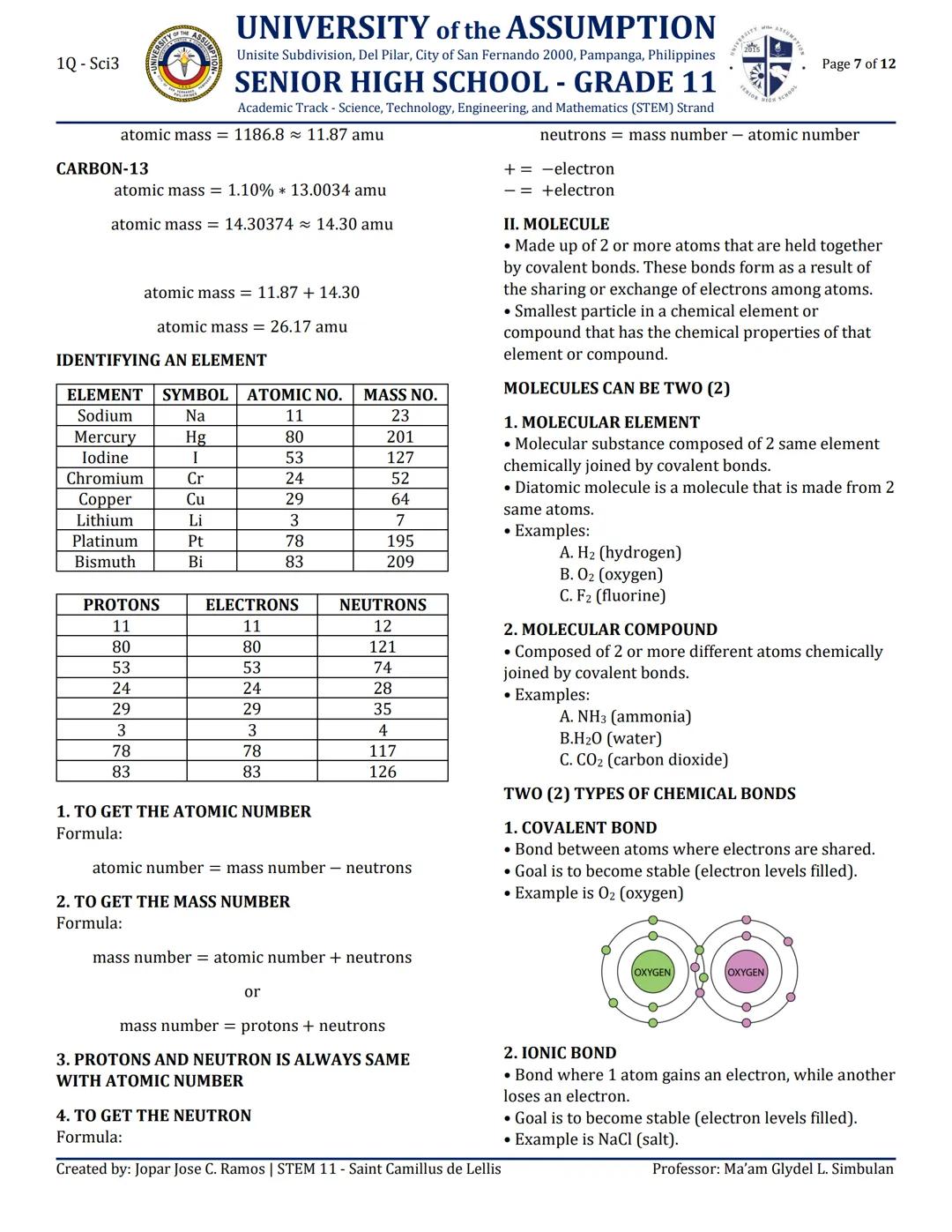 1Q - Sci3

UNIVERSITY of the ASSUMPTION
Unisite Subdivision, Del Pilar, City of San Fernando 2000, Pampanga, Philippines
SENIOR HIGH SCHOOL - GRADE 11
Academic Track - Science, Technology, Engineering, and Mathematics (STEM) Strand

Page 7 of 12

$\text{atomic mass} = 1186.8 \approx 11.87 \text{ amu}$

CARBON-13

$\text{atomic mass} = 1.10\% * 13.0034 \text{ amu}$

$\text{atomic mass} = 14.30374 \approx 14.30 \text{ amu}$

$\text{atomic mass} = 11.87 + 14.30$

$\text{atomic mass} = 26.17 \text{ amu}$

IDENTIFYING AN ELEMENT

| ELEMENT | SYMBOL | ATOMIC NO. | MASS NO. |
|---|---|---|---|
| Sodium | Na | 11 | 23 |
| Mercury | Hg | 80 | 201 |
| Iodine | I | 53 | 127 |
| Chromium | Cr | 24 | 52 |
| Copper | Cu | 29 | 64 |
| Lithium | Li | 3 | 7 |
| Platinum | Pt | 78 | 195 |
| Bismuth | Bi | 83 | 209 |

| PROTONS | ELECTRONS | NEUTRONS |
|---|---|---|
| 11 | 11 | 12 |
| 80 | 80 | 121 |
| 53 | 53 | 74 |
| 24 | 24 | 28 |
| 29 | 29 | 35 |
| 3 | 3 | 4 |
| 78 | 78 | 117 |
| 83 | 83 | 126 |

1. TO GET THE ATOMIC NUMBER
Formula:

$\text{atomic number} = \text{mass number} - \text{neutrons}$

2. TO GET THE MASS NUMBER
Formula:

$\text{mass number} = \text{atomic number} + \text{neutrons}$

or

$\text{mass number} = \text{protons} + \text{neutrons}$

3. PROTONS AND NEUTRON IS ALWAYS SAME WITH ATOMIC NUMBER

4. TO GET THE NEUTRON
Formula:

$\text{neutrons} = \text{mass number} - \text{atomic number}$

$+ = -\text{electron}$
$- = +\text{electron}$

II. MOLECULE
• Made up of 2 or more atoms that are held together by covalent bonds. These bonds form as a result of the sharing or exchange of electrons among atoms.
• Smallest particle in a chemical element or compound that has the chemical properties of that element or compound.

MOLECULES CAN BE TWO (2)

1. MOLECULAR ELEMENT
• Molecular substance composed of 2 same element chemically joined by covalent bonds.
• Diatomic molecule is a molecule that is made from 2 same atoms.
• Examples:
A. $H_2$ (hydrogen)
B. $O_2$ (oxygen)
C. $F_2$ (fluorine)

2. MOLECULAR COMPOUND
• Composed of 2 or more different atoms chemically joined by covalent bonds.
• Examples:
A. $NH_3$ (ammonia)
B.$H_2O$ (water)
C. $CO_2$ (carbon dioxide)

TWO (2) TYPES OF CHEMICAL BONDS

1. COVALENT BOND
• Bond between atoms where electrons are shared.
• Goal is to become stable (electron levels filled).
• Example is $O_2$ (oxygen)

OXYGEN
OXYGEN

2. IONIC BOND
• Bond where 1 atom gains an electron, while another loses an electron.
• Goal is to become stable (electron levels filled).
• Example is NaCl (salt).

Created by: Jopar Jose C. Ramos | STEM 11 - Saint Camillus de Lellis
Professor: Ma'am Glydel L. Simbulan